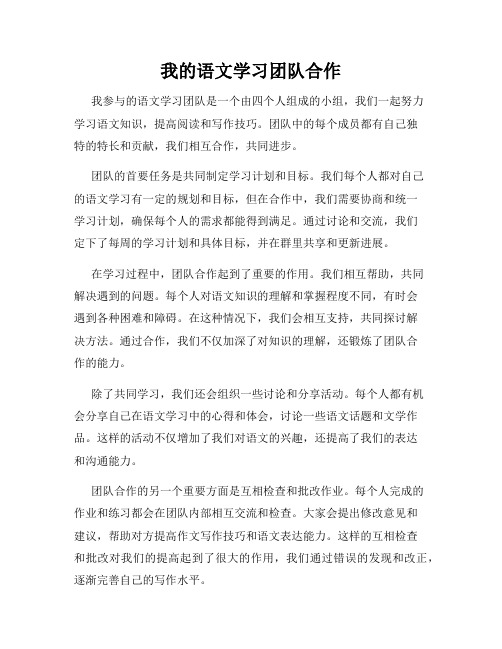 我的语文学习团队合作

我参与的语文学习团队是一个由四个人组成的小组，我们一起努力学习语文知识，提高阅读和写作技巧。团队中的每个成员都有自己独特的特长和贡献，我们相互合作，共同进步。

团队的首要任务是共同制定学习计划和目标。我们每个人都对自己的语文学习有一定的规划和目标，但在合作中，我们需要协商和统一学习计划，确保每个人的需求都能得到满足。通过讨论和交流，我们定下了每周的学习计划和具体目标，并在群里共享和更新进展。

在学习过程中，团队合作起到了重要的作用。我们相互帮助，共同解决遇到的问题。每个人对语文知识的理解和掌握程度不同，有时会遇到各种困难和障碍。在这种情况下，我们会相互支持，共同探讨解决方法。通过合作，我们不仅加深了对知识的理解，还锻炼了团队合作的能力。

除了共同学习，我们还会组织一些讨论和分享活动。每个人都有机会分享自己在语文学习中的心得和体会，讨论一些语文话题和文学作品。这样的活动不仅增加了我们对语文的兴趣，还提高了我们的表达和沟通能力。

团队合作的另一个重要方面是互相检查和批改作业。每个人完成的作业和练习都会在团队内部相互交流和检查。大家会提出修改意见和建议，帮助对方提高作文写作技巧和语文表达能力。这样的互相检查和批改对我们的提高起到了很大的作用，我们通过错误的发现和改正，逐渐完善自己的写作水平。